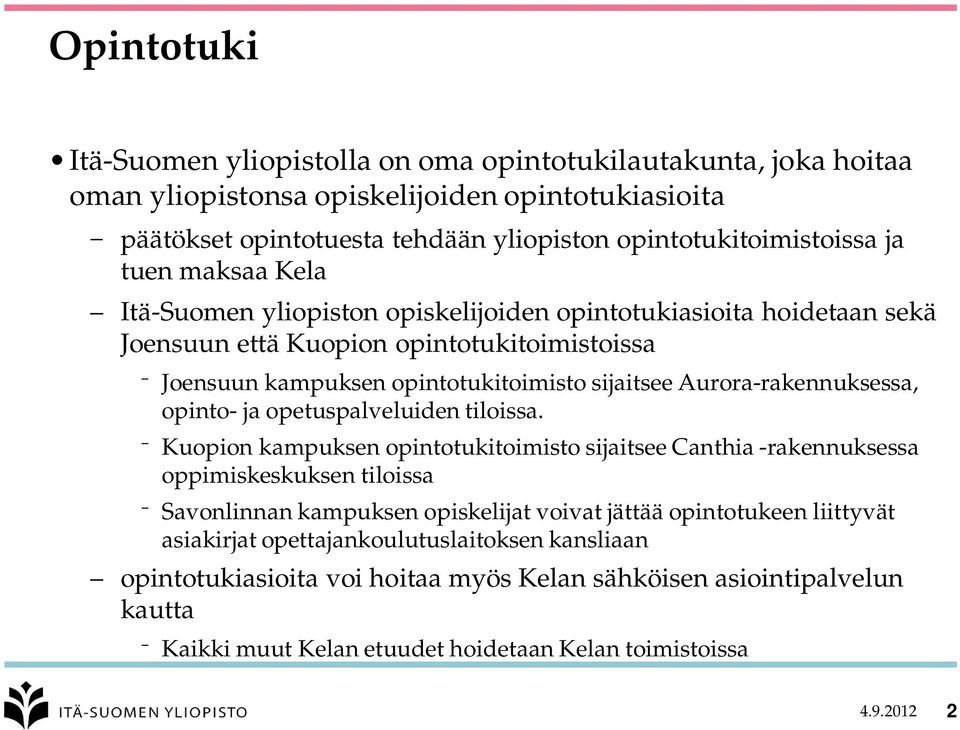 Opintotuki

• Itä-Suomen yliopistolla on oma opintotukilautakunta, joka hoitaa oman yliopistonsa opiskelijoiden opintotukiasioita

– päätökset opintotuesta tehdään yliopiston opintotukitoimistoissa ja tuen maksaa Kela

– Itä-Suomen yliopiston opiskelijoiden opintotukiasioita hoidetaan sekä Joensuun että Kuopion opintotukitoimistoissa

- Joensuun kampuksen opintotukitoimisto sijaitsee Aurora-rakennuksessa, opinto- ja opetuspalveluiden tiloissa.

- Kuopion kampuksen opintotukitoimisto sijaitsee Canthia -rakennuksessa oppimiskeskuksen tiloissa

- Savonlinnan kampuksen opiskelijat voivat jättää opintotukeen liittyvät asiakirjat opettajankoulutuslaitoksen kansliaan

– opintotukiasioita voi hoitaa myös Kelan sähköisen asiointipalvelun kautta

- Kaikki muut Kelan etuudet hoidetaan Kelan toimistoissa

ITÄ-SUOMEN YLIOPISTO

4.9.2012

2